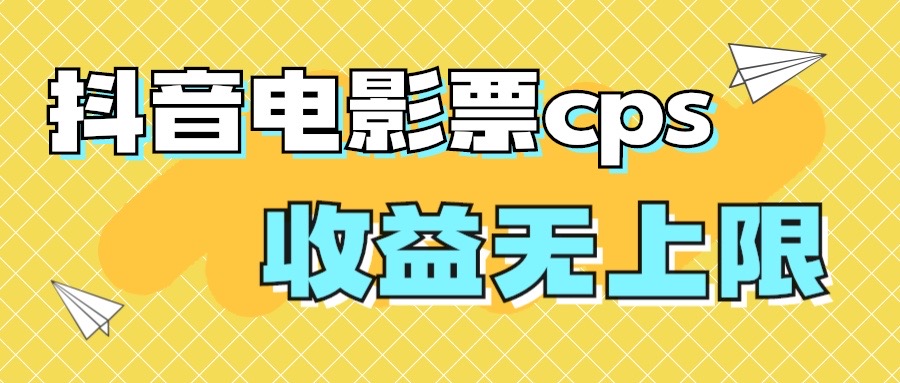 抖音电影票cps

收益无上限